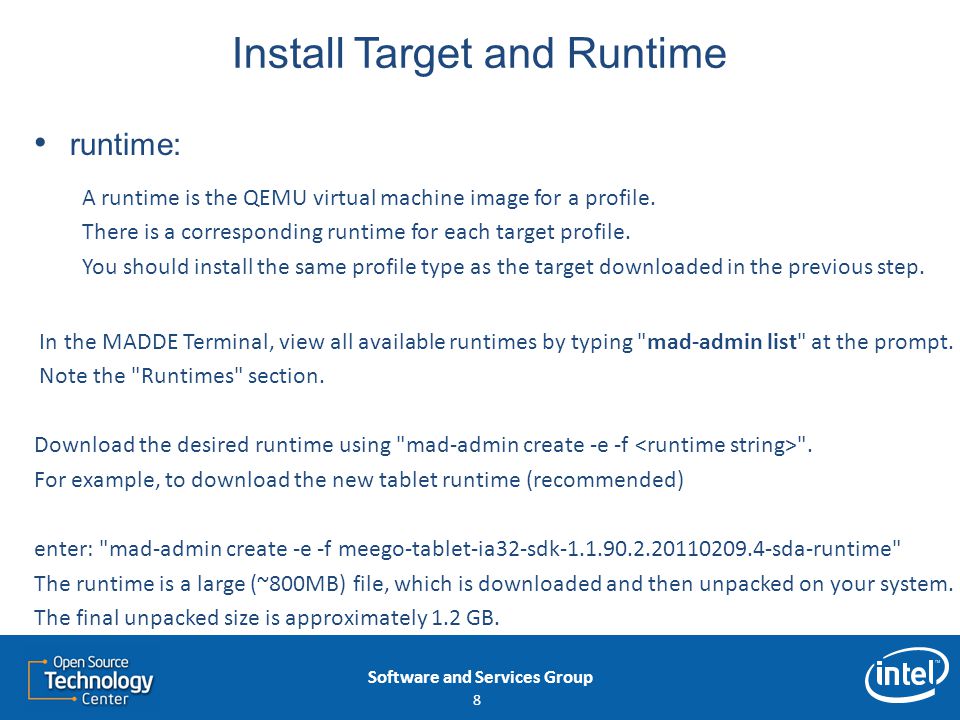 Install Target and Runtime

• runtime:

A runtime is the QEMU virtual machine image for a profile.
There is a corresponding runtime for each target profile.
You should install the same profile type as the target downloaded in the previous step.

In the MADDE Terminal, view all available runtimes by typing "mad-admin list" at the prompt. Note the "Runtimes" section.

Download the desired runtime using "mad-admin create -e -f <runtime string>".
For example, to download the new tablet runtime (recommended)

enter: "mad-admin create -e -f meego-tablet-ia32-sdk-1.1.90.2.20110209.4-sda-runtime"
The runtime is a large (~800MB) file, which is downloaded and then unpacked on your system.
The final unpacked size is approximately 1.2 GB.

Open Source Technology Center

Software and Services Group
8

intel